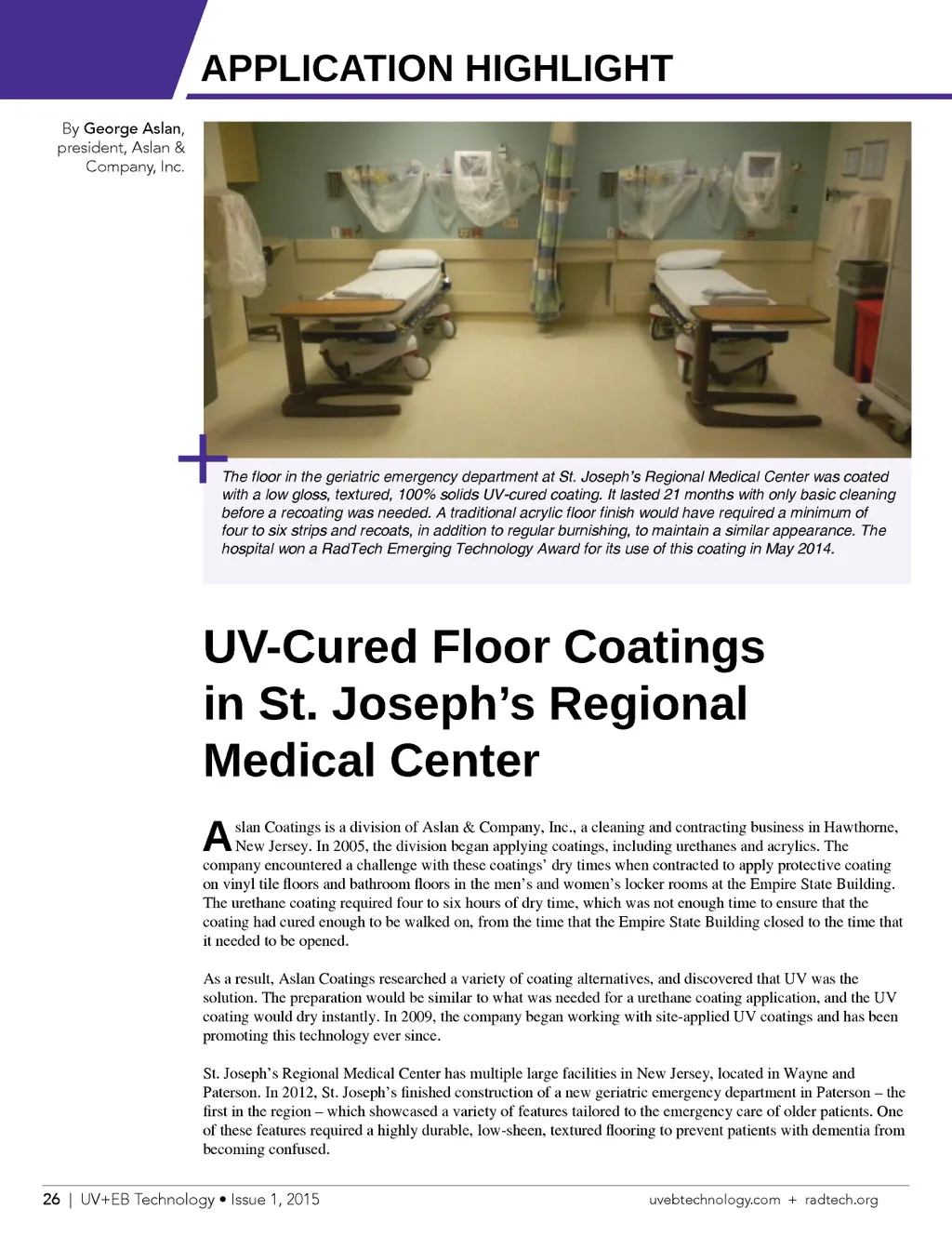 APPLICATION HIGHLIGHT

By George Aslan, president, Aslan & Company, Inc.

The floor in the geriatric emergency department at St. Joseph's Regional Medical Center was coated with a low gloss, textured, 100% solids UV-cured coating. It lasted 21 months with only basic cleaning before a recoating was needed. A traditional acrylic floor finish would have required a minimum of four to six strips and recoats, in addition to regular burnishing, to maintain a similar appearance. The hospital won a RadTech Emerging Technology Award for its use of this coating in May 2014.

UV-Cured Floor Coatings in St. Joseph's Regional Medical Center

Aslan Coatings is a division of Aslan & Company, Inc., a cleaning and contracting business in Hawthorne, New Jersey. In 2005, the division began applying coatings, including urethanes and acrylics. The company encountered a challenge with these coatings' dry times when contracted to apply protective coating on vinyl tile floors and bathroom floors in the men's and women's locker rooms at the Empire State Building. The urethane coating required four to six hours of dry time, which was not enough time to ensure that the coating had cured enough to be walked on, from the time that the Empire State Building closed to the time that it needed to be opened.

As a result, Aslan Coatings researched a variety of coating alternatives, and discovered that UV was the solution. The preparation would be similar to what was needed for a urethane coating application, and the UV coating would dry instantly. In 2009, the company began working with site-applied UV coatings and has been promoting this technology ever since.

St. Joseph's Regional Medical Center has multiple large facilities in New Jersey, located in Wayne and Paterson. In 2012, St. Joseph's finished construction of a new geriatric emergency department in Paterson – the first in the region – which showcased a variety of features tailored to the emergency care of older patients. One of these features required a highly durable, low-sheen, textured flooring to prevent patients with dementia from becoming confused.

26 | UV+EB Technology • Issue 1, 2015

uvebtechnology.com + radtech.org